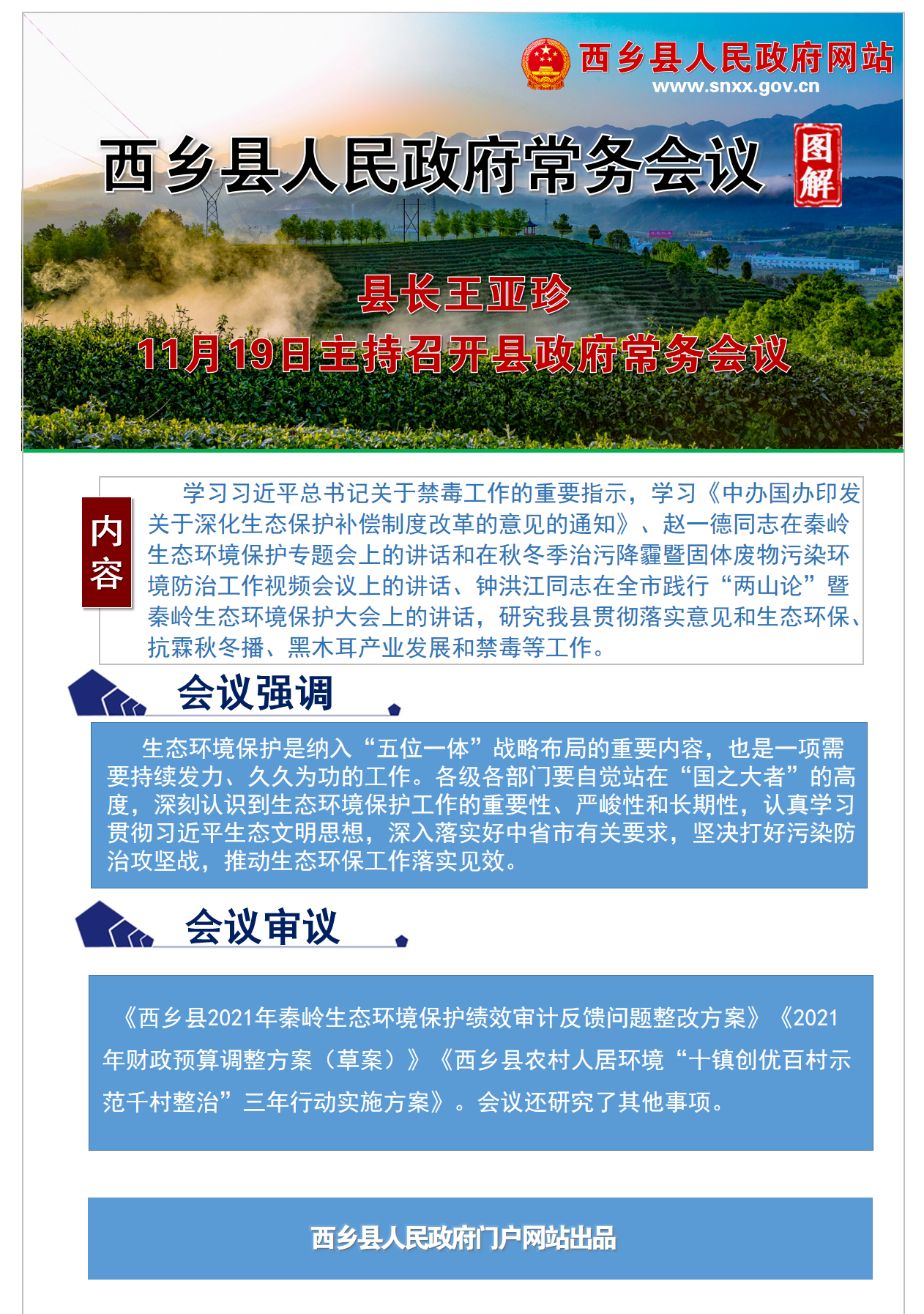 西乡县人民政府网站
www.snxx.gov.cn

西乡县人民政府常务会议

图解

县长王亚珍

11月19日主持召开县政府常务会议

内容

学习习近平总书记关于禁毒工作的重要指示，学习《中办国办印发关于深化生态保护补偿制度改革的意见的通知》、赵一德同志在秦岭生态环境保护专题会上的讲话和在秋冬季治污降霾暨固体废物污染环境防治工作视频会议上的讲话、钟洪江同志在全市践行“两山论”暨秦岭生态环境保护大会上的讲话，研究我县贯彻落实意见和生态环保、抗霖秋冬播、黑木耳产业发展和禁毒等工作。

会议强调

生态环境保护是纳入“五位一体”战略布局的重要内容，也是一项需要持续发力、久久为功的工作。各级各部门要自觉站在“国之大者”的高度，深刻认识到生态环境保护工作的重要性、严峻性和长期性，认真学习贯彻习近平生态文明思想，深入落实好中省市有关要求，坚决打好污染防治攻坚战，推动生态环保工作落实见效。

会议审议

《西乡县2021年秦岭生态环境保护绩效审计反馈问题整改方案》《2021年财政预算调整方案（草案）》《西乡县农村人居环境“十镇创优百村示范千村整治”三年行动实施方案》。会议还研究了其他事项。

西乡县人民政府门户网站出品